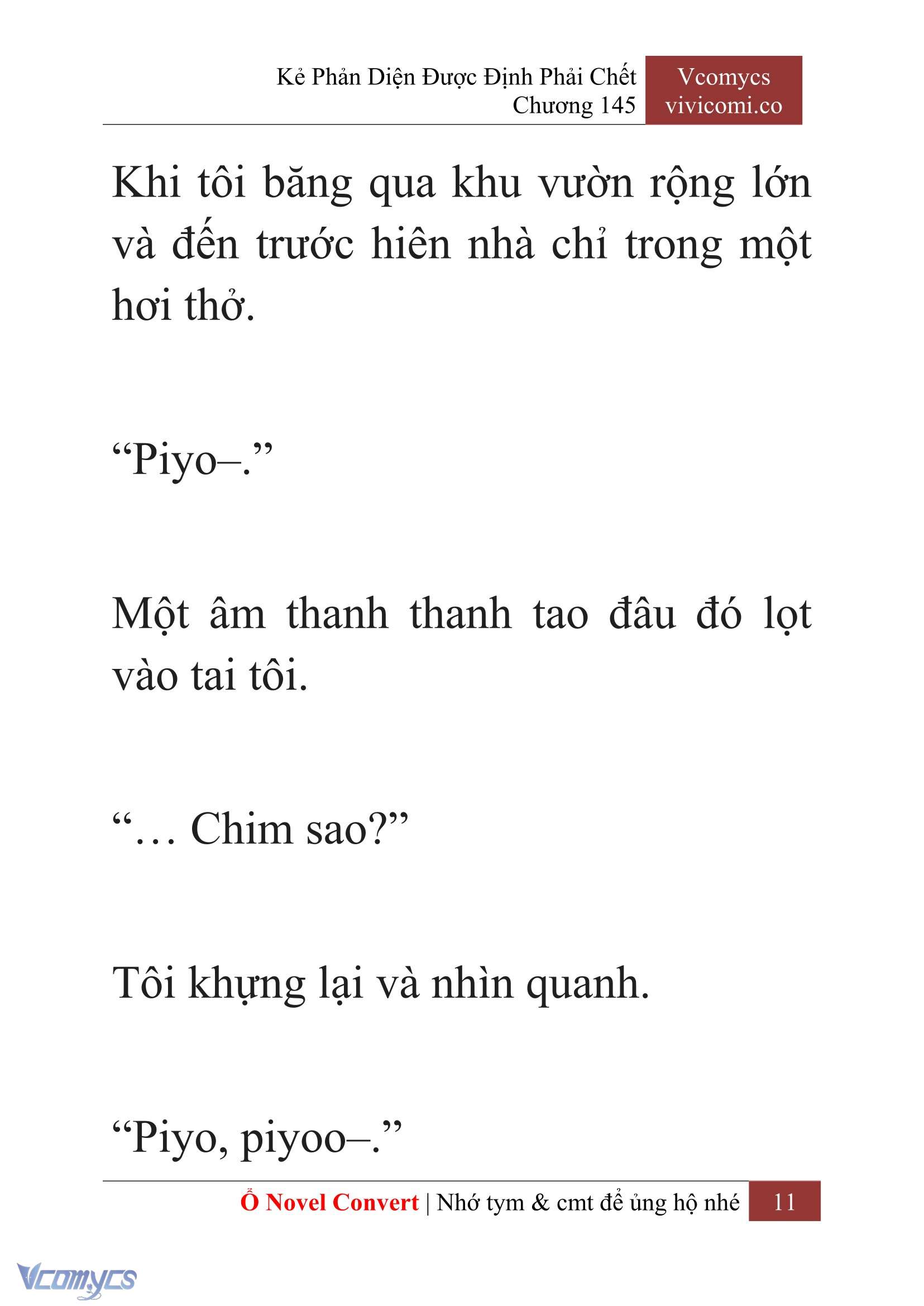 Kẻ Phản Diện Được Định Phải Chết
Chương 145

Vcomycs
vivicomi.co

Khi tôi băng qua khu vườn rộng lớn và đến trước hiên nhà chỉ trong một hơi thở.

“Piyo–.”

Một âm thanh thanh tao đâu đó lọt vào tai tôi.

“… Chim sao?”

Tôi khựng lại và nhìn quanh.

“Piyo, piyoo–.”

Ổ Novel Convert | Nhớ tym & cmt để ủng hộ nhé 11

Vcomycs